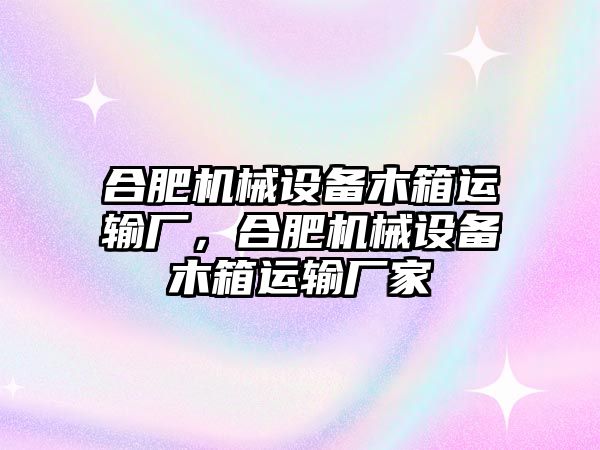 合肥机械设备木箱运输厂，合肥机械设备木箱运输厂家